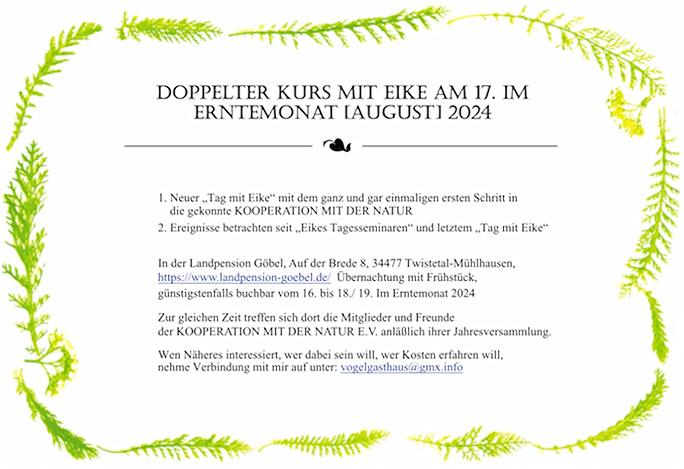 DOPPELTER KURS MIT EIKE AM 17. IM ERNTEMONAT [AUGUST] 2024

1. Neuer „Tag mit Eike“ mit dem ganz und gar einmaligen ersten Schritt in die gekonnte KOOPERATION MIT DER NATUR
2. Ereignisse betrachten seit „Eikes Tagesseminaren“ und letztem „Tag mit Eike“

In der Landpension Göbel, Auf der Brede 8, 34477 Twistetal-Mühlhausen, https://www.landpension-goebel.de/ Übernachtung mit Frühstück, günstigstenfalls buchbar vom 16. bis 18./ 19. Im Erntemonat 2024

Zur gleichen Zeit treffen sich dort die Mitglieder und Freunde der KOOPERATION MIT DER NATUR E.V. anläßlich ihrer Jahresversammlung.

Wen Näheres interessiert, wer dabei sein will, wer Kosten erfahren will, nehme Verbindung mit mir auf unter: vogelgasthaus@gmx.info